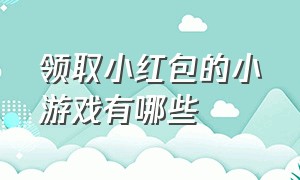 领取小红包的小游戏有哪些